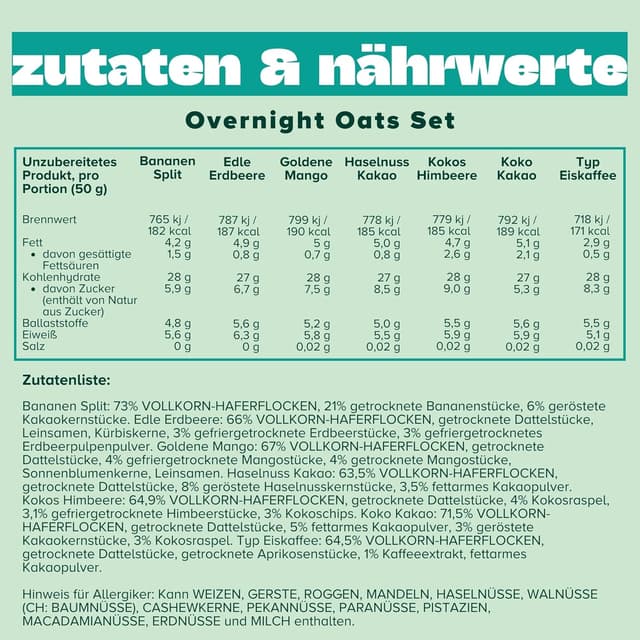 zutaten & nährwerte

Overnight Oats Set

| Unzubereitetes Produkt, pro Portion (50 g) | Bananen Split | Edle Erdbeere | Goldene Mango | Haselnuss Kakao | Kokos Himbeere | Koko Kakao | Typ Eiskaffee |
|---|---|---|---|---|---|---|---|
| Brennwert | 765 kj / 182 kcal | 787 kj / 187 kcal | 799 kj / 190 kcal | 778 kj / 185 kcal | 779 kj / 185 kcal | 792 kj / 189 kcal | 718 kj / 171 kcal |
| Fett | 4,2 g | 4,9 g | 5 g | 5,0 g | 4,7 g | 5,1 g | 2,9 g |
| • davon gesättigte Fettsäuren | 1,5 g | 0,8 g | 0,7 g | 0,8 g | 2,6 g | 2,1 g | 0,5 g |
| Kohlenhydrate | 28 g | 27 g | 28 g | 27 g | 28 g | 27 g | 28 g |
| • davon Zucker (enthält von Natur aus Zucker) | 5,9 g | 6,7 g | 7,5 g | 8,5 g | 9,0 g | 5,3 g | 8,3 g |
| Ballaststoffe | 4,8 g | 5,6 g | 5,2 g | 5,0 g | 5,5 g | 5,6 g | 5,5 g |
| Eiweiß | 5,6 g | 6,3 g | 5,8 g | 5,5 g | 5,9 g | 5,9 g | 5,1 g |
| Salz | 0 g | 0 g | 0,02 g | 0,02 g | 0,02 g | 0,02 g | 0,02 g |

Zutatenliste:

Bananen Split: 73% VOLLKORN-HAFERFLOCKEN, 21% getrocknete Bananenstücke, 6% geröstete Kakaokernstücke. Edle Erdbeere: 66% VOLLKORN-HAFERFLOCKEN, getrocknete Dattelstücke, Leinsamen, Kürbiskerne, 3% gefriergetrocknete Erdbeerstücke, 3% gefriergetrocknetes Erdbeerpulpenpulver. Goldene Mango: 67% VOLLKORN-HAFERFLOCKEN, getrocknete Dattelstücke, 4% gefriergetrocknete Mangostücke, 4% getrocknete Mangostücke, Sonnenblumenkerne, Leinsamen. Haselnuss Kakao: 63,5% VOLLKORN-HAFERFLOCKEN, getrocknete Dattelstücke, 8% geröstete Haselnusskernstücke, 3,5% fettarmes Kakaopulver. Kokos Himbeere: 64,9% VOLLKORN-HAFERFLOCKEN, getrocknete Dattelstücke, 4% Kokosraspel, 3,1% gefriergetrocknete Himbeerstücke, 3% Kokoschips. Koko Kakao: 71,5% VOLLKORN-HAFERFLOCKEN, getrocknete Dattelstücke, 5% fettarmes Kakaopulver, 3% geröstete Kakaokernstücke, 3% Kokosraspel. Typ Eiskaffee: 64,5% VOLLKORN-HAFERFLOCKEN, getrocknete Dattelstücke, getrocknete Aprikosenstücke, 1% Kaffeeextrakt, fettarmes Kakaopulver.

Hinweis für Allergiker: Kann WEIZEN, GERSTE, ROGGEN, MANDELN, HASELNÜSSE, WALNÜSSE (CH: BAUMNÜSSE), CASHEWKERNE, PEKANNÜSSE, PARANÜSSE, PISTAZIEN, MACADAMIANÜSSE, ERDNÜSSE und MILCH enthalten.